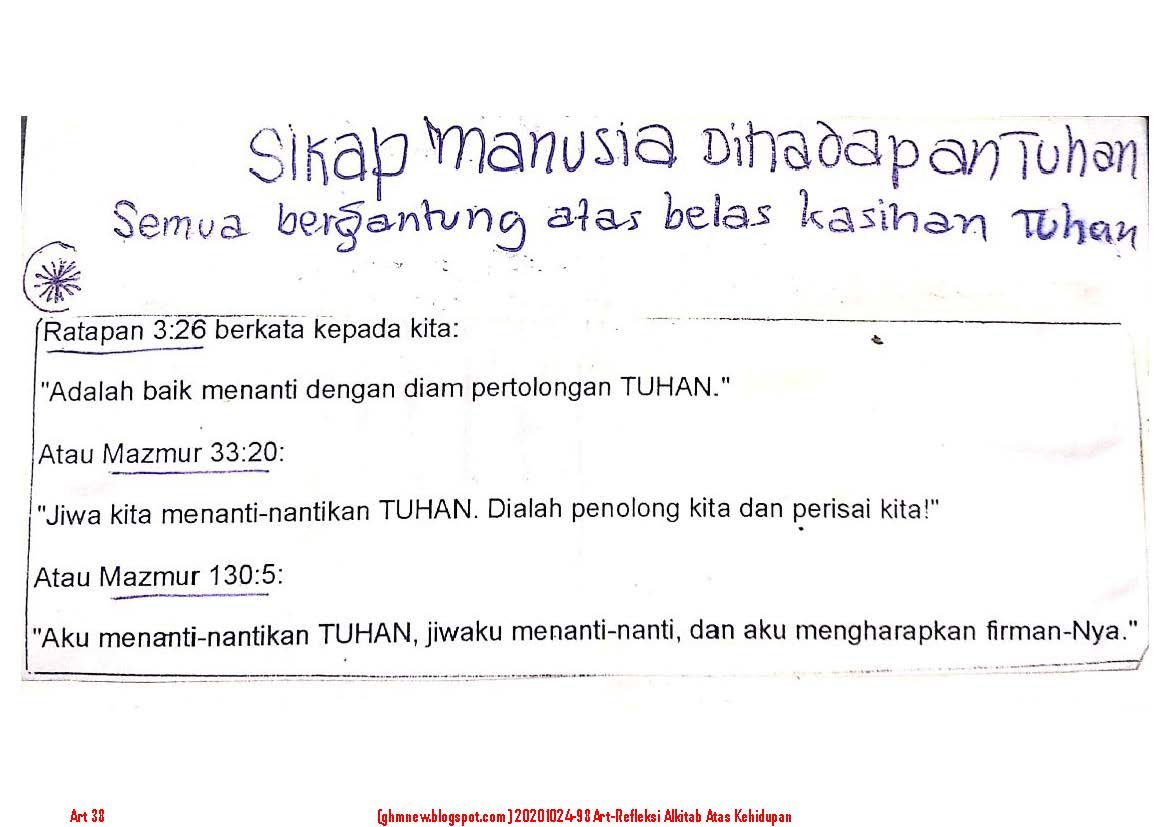 Sikap Manusia Dihadapan Tuhan

Semua bergantung atas belas kasihan Tuhan

Ratapan 3:26 berkata kepada kita:

"Adalah baik menanti dengan diam pertolongan TUHAN."

Atau Mazmur 33:20:

"Jiwa kita menanti-nantikan TUHAN. Dialah penolong kita dan perisai kita!"

Atau Mazmur 130:5:

"Aku menanti-nantikan TUHAN, jiwaku menanti-nanti, dan aku mengharapkan firman-Nya."

Art 38

[ghmnew.blogspot.com] 20201024-98 Art-Refleksi Alkitab Atas Kehidupan